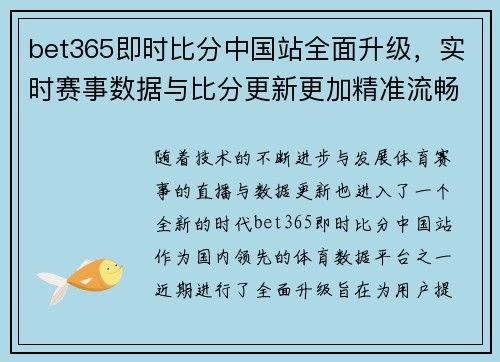 bet365即时比分中国站全面升级，实时赛事数据与比分更新更加精准流畅

随着技术的不断进步与发展体育赛事的直播与数据更新也进入了一个全新的时代bet365即时比分中国站作为国内领先的体育数据平台之一近期进行了全面升级旨在为用户提